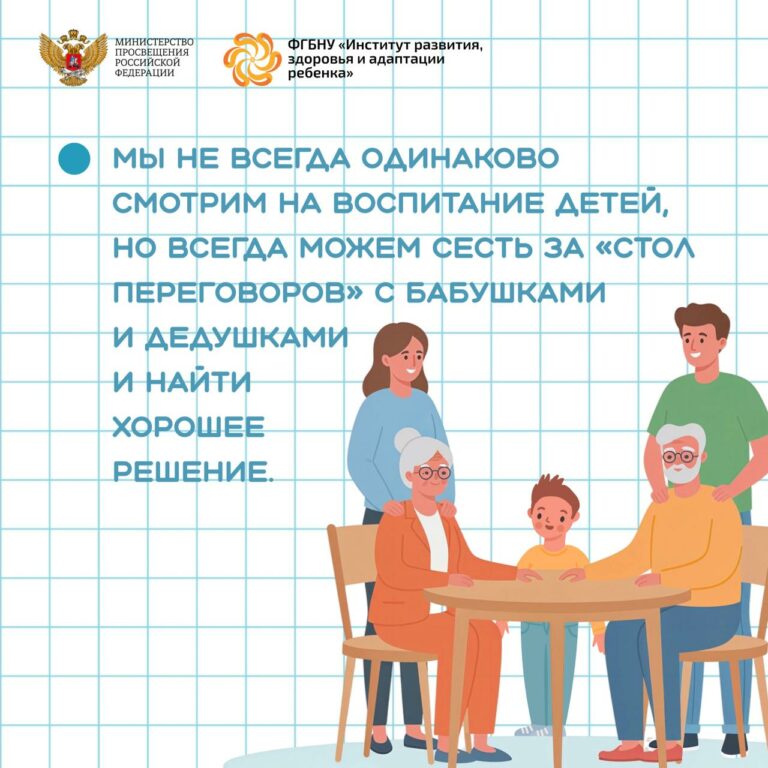 МИНИСТЕРСТВО
ПРОСВЕЩЕНИЯ
РОССИЙСКОЙ
ФЕДЕРАЦИИ

ФГБНУ «Институт развития,
здоровья и адаптации
ребенка»

• МЫ НЕ ВСЕГДА ОДИНАКОВО СМОТРИМ НА ВОСПИТАНИЕ ДЕТЕЙ, НО ВСЕГДА МОЖЕМ СЕСТЬ ЗА «СТОЛ ПЕРЕГОВОРОВ» С БАБУШКАМИ И ДЕДУШКАМИ И НАЙТИ ХОРОШЕЕ РЕШЕНИЕ.